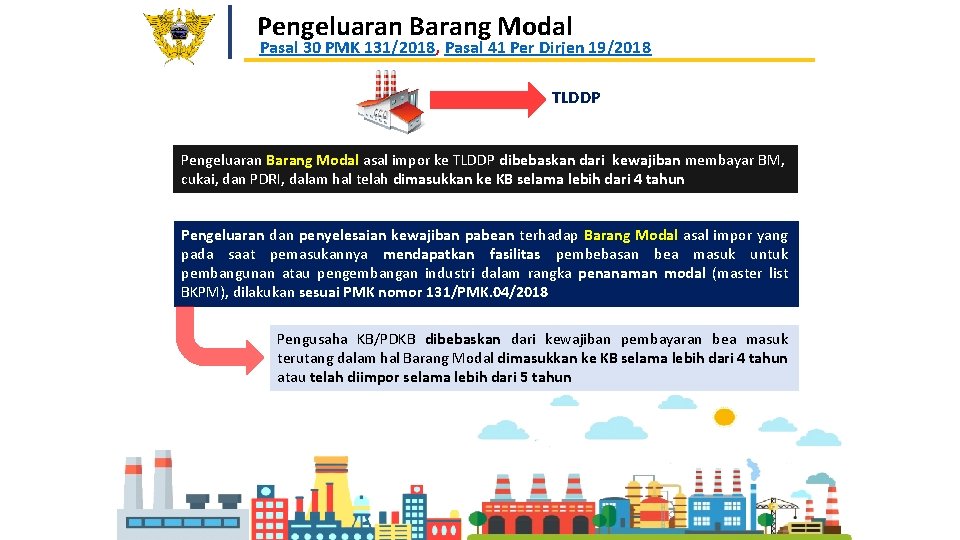 Pengeluaran Barang Modal

Pasal 30 PMK 131/2018, Pasal 41 Per Dirjen 19/2018

TLDDP

Pengeluaran Barang Modal asal impor ke TLDDP dibebaskan dari kewajiban membayar BM, cukai, dan PDRI, dalam hal telah dimasukkan ke KB selama lebih dari 4 tahun

Pengeluaran dan penyelesaian kewajiban pabean terhadap Barang Modal asal impor yang pada saat pemasukannya mendapatkan fasilitas pembebasan bea masuk untuk pembangunan atau pengembangan industri dalam rangka penanaman modal (master list BKPM), dilakukan sesuai PMK nomor 131/PMK.04/2018

Pengusaha KB/PDKB dibebaskan dari kewajiban pembayaran bea masuk terutang dalam hal Barang Modal dimasukkan ke KB selama lebih dari 4 tahun atau telah diimpor selama lebih dari 5 tahun